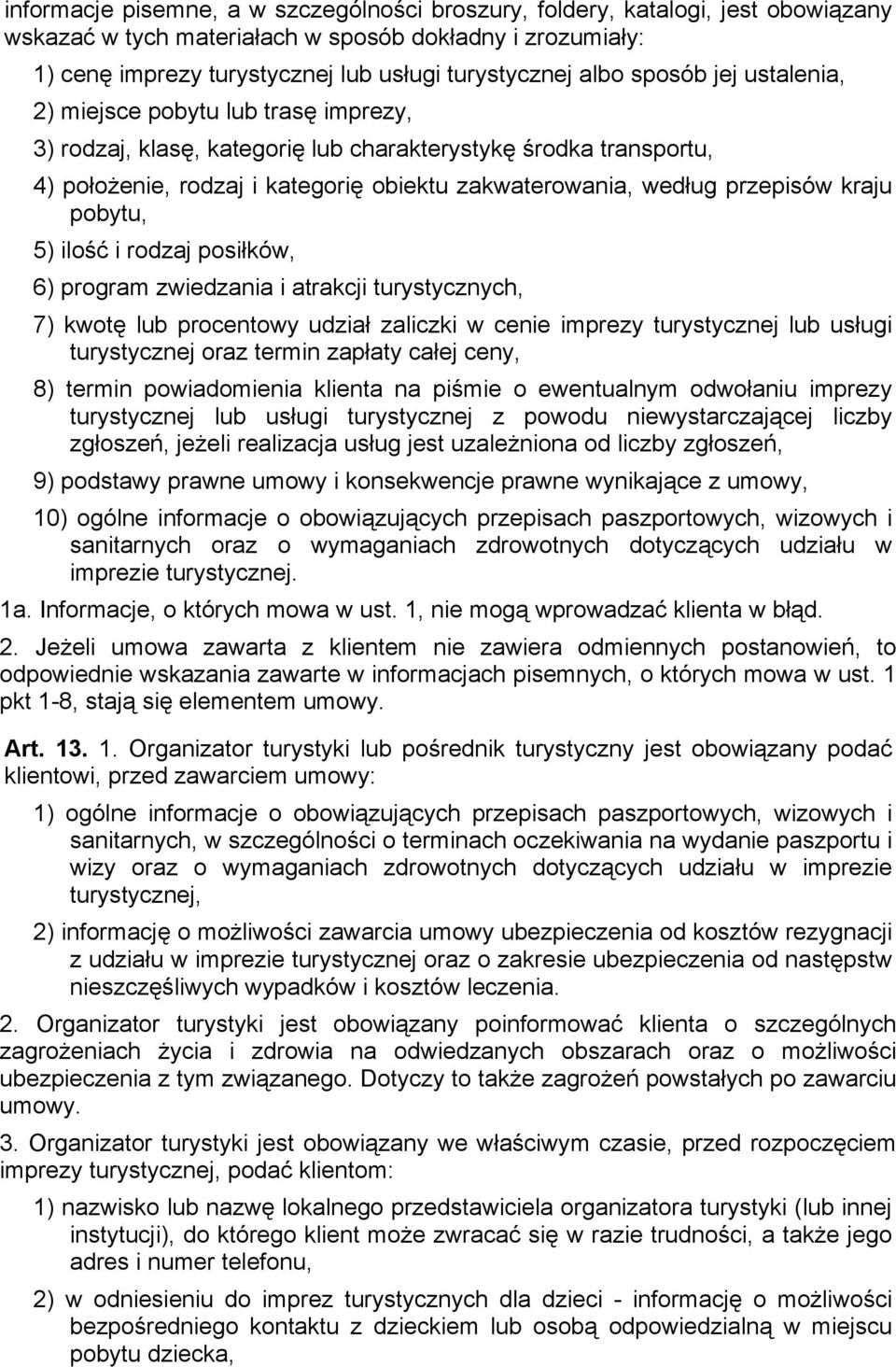 informacje pisemne, a w szczególności broszury, foldery, katalogi, jest obowiązany wskazać w tych materiałach w sposób dokładny i zrozumiały:

1) cenę imprezy turystycznej lub usługi turystycznej albo sposób jej ustalenia,

2) miejsce pobytu lub trasę imprezy,

3) rodzaj, klasę, kategorię lub charakterystykę środka transportu,

4) położenie, rodzaj i kategorię obiektu zakwaterowania, według przepisów kraju pobytu,

5) ilość i rodzaj posiłków,

6) program zwiedzania i atrakcji turystycznych,

7) kwotę lub procentowy udział zaliczki w cenie imprezy turystycznej lub usługi turystycznej oraz termin zapłaty całej ceny,

8) termin powiadomienia klienta na piśmie o ewentualnym odwołaniu imprezy turystycznej lub usługi turystycznej z powodu niewystarczającej liczby zgłoszeń, jeżeli realizacja usług jest uzależniona od liczby zgłoszeń,

9) podstawy prawne umowy i konsekwencje prawne wynikające z umowy,

10) ogólne informacje o obowiązujących przepisach paszportowych, wizowych i sanitarnych oraz o wymaganiach zdrowotnych dotyczących udziału w imprezie turystycznej.

1a. Informacje, o których mowa w ust. 1, nie mogą wprowadzać klienta w błąd.

2. Jeżeli umowa zawarta z klientem nie zawiera odmiennych postanowień, to odpowiednie wskazania zawarte w informacjach pisemnych, o których mowa w ust. 1 pkt 1-8, stają się elementem umowy.

Art. 13. 1. Organizator turystyki lub pośrednik turystyczny jest obowiązany podać klientowi, przed zawarciem umowy:

1) ogólne informacje o obowiązujących przepisach paszportowych, wizowych i sanitarnych, w szczególności o terminach oczekiwania na wydanie paszportu i wizy oraz o wymaganiach zdrowotnych dotyczących udziału w imprezie turystycznej,

2) informację o możliwości zawarcia umowy ubezpieczenia od kosztów rezygnacji z udziału w imprezie turystycznej oraz o zakresie ubezpieczenia od następstw nieszczęśliwych wypadków i kosztów leczenia.

2. Organizator turystyki jest obowiązany poinformować klienta o szczególnych zagrożeniach życia i zdrowia na odwiedzanych obszarach oraz o możliwości ubezpieczenia z tym związanego. Dotyczy to także zagrożeń powstałych po zawarciu umowy.

3. Organizator turystyki jest obowiązany we właściwym czasie, przed rozpoczęciem imprezy turystycznej, podać klientom:

1) nazwisko lub nazwę lokalnego przedstawiciela organizatora turystyki (lub innej instytucji), do którego klient może zwracać się w razie trudności, a także jego adres i numer telefonu,

2) w odniesieniu do imprez turystycznych dla dzieci - informację o możliwości bezpośredniego kontaktu z dzieckiem lub osobą odpowiedzialną w miejscu pobytu dziecka,